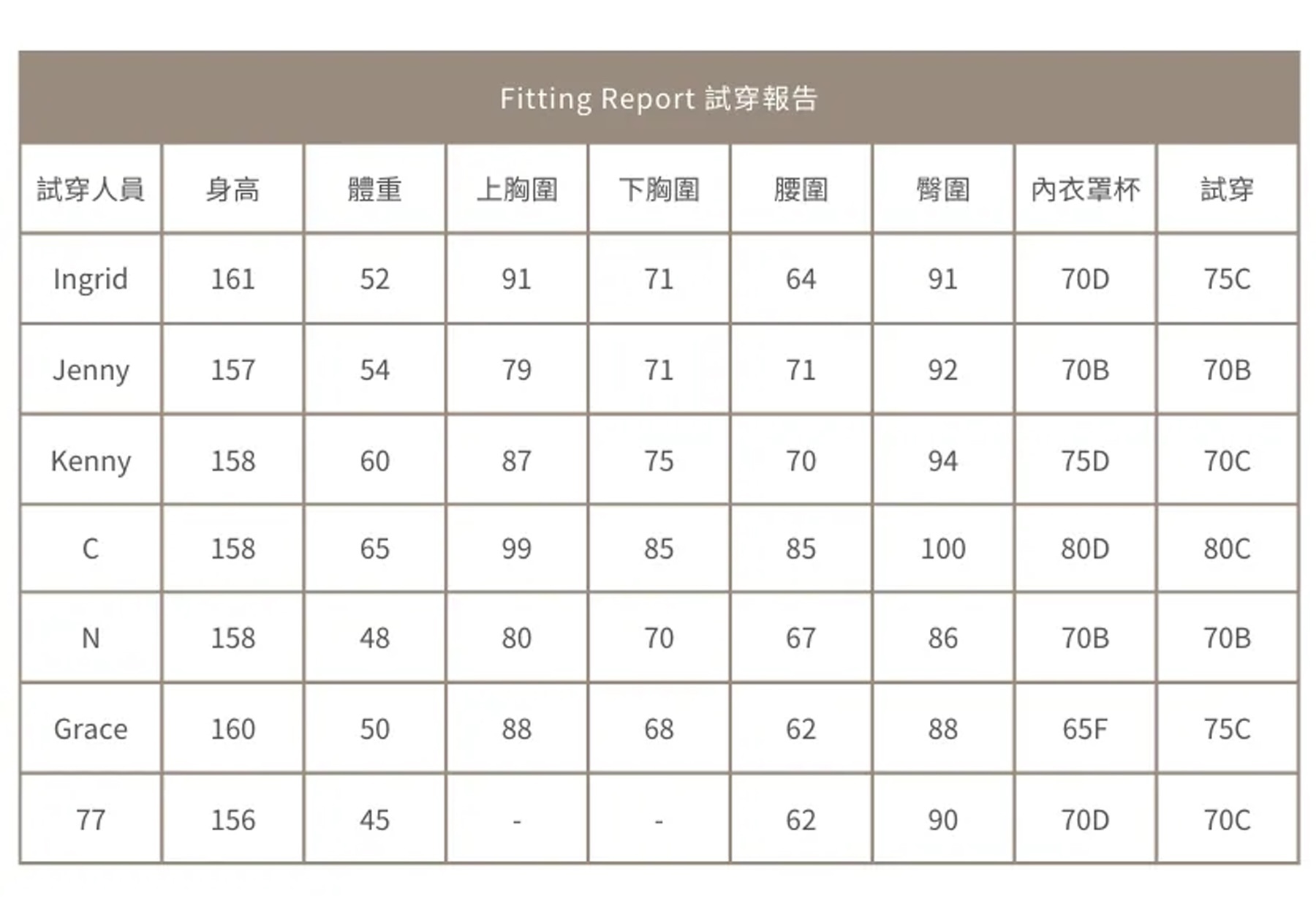 Fitting Report 試穿報告

| 試穿人員 | 身高 | 體重 | 上胸圍 | 下胸圍 | 腰圍 | 臀圍 | 內衣罩杯 | 試穿 |
|---|---|---|---|---|---|---|---|---|
| Ingrid | 161 | 52 | 91 | 71 | 64 | 91 | 70D | 75C |
| Jenny | 157 | 54 | 79 | 71 | 71 | 92 | 70B | 70B |
| Kenny | 158 | 60 | 87 | 75 | 70 | 94 | 75D | 70C |
| C | 158 | 65 | 99 | 85 | 85 | 100 | 80D | 80C |
| N | 158 | 48 | 80 | 70 | 67 | 86 | 70B | 70B |
| Grace | 160 | 50 | 88 | 68 | 62 | 88 | 65F | 75C |
| 77 | 156 | 45 | - | - | 62 | 90 | 70D | 70C |